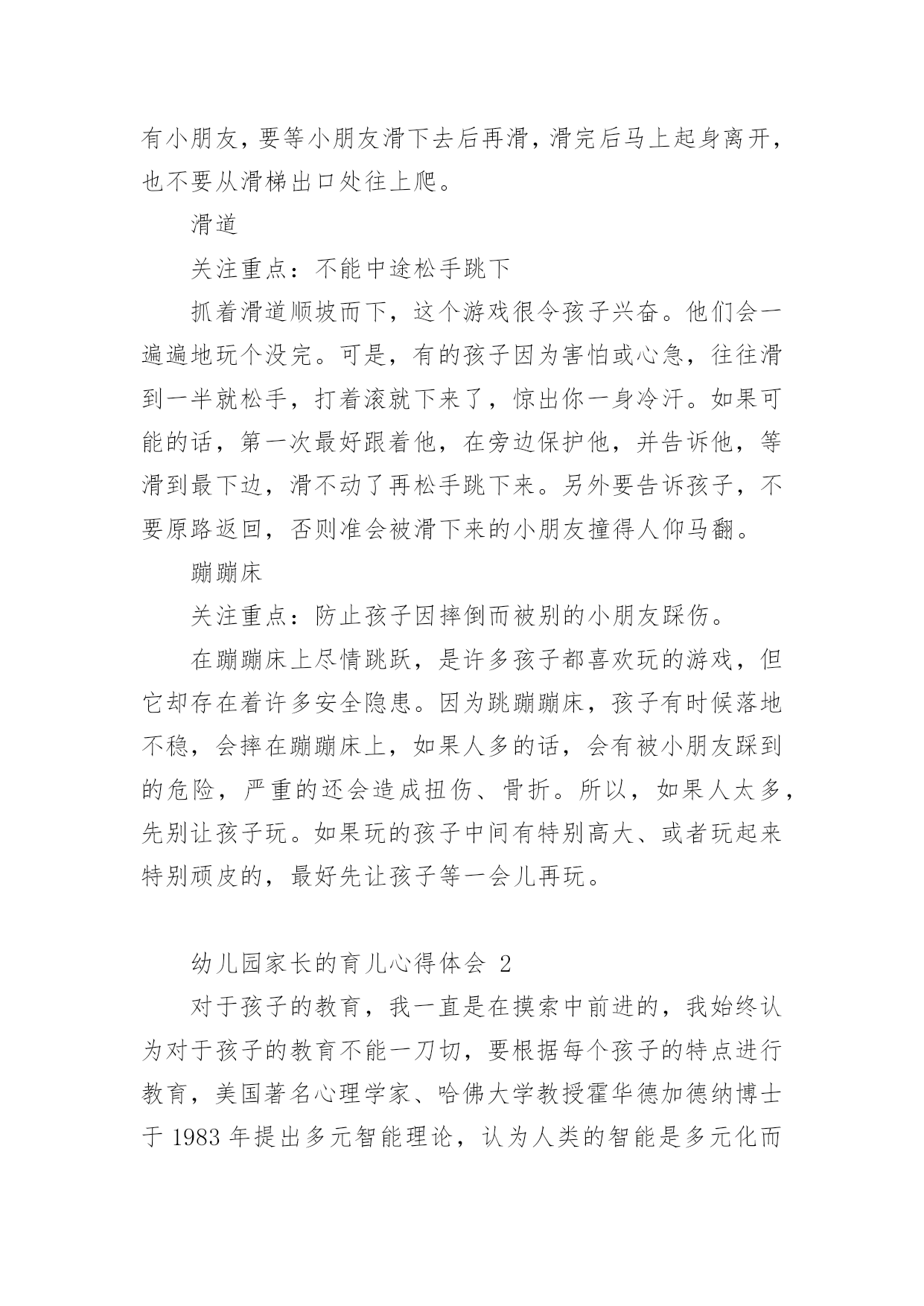 有小朋友，要等小朋友滑下去后再滑，滑完后马上起身离开，也不要从滑梯出口处往上爬。

滑道

关注重点：不能中途松手跳下

抓着滑道顺坡而下，这个游戏很令孩子兴奋。他们会一遍遍地玩个没完。可是，有的孩子因为害怕或心急，往往滑到一半就松手，打着滚就下来了，惊出你一身冷汗。如果可能的话，第一次最好跟着他，在旁边保护他，并告诉他，等滑到最下边，滑不动了再松手跳下来。另外要告诉孩子，不要原路返回，否则准会被滑下来的小朋友撞得人仰马翻。

蹦蹦床

关注重点：防止孩子因摔倒而被别的小朋友踩伤。

在蹦蹦床上尽情跳跃，是许多孩子都喜欢玩的游戏，但它却存在着许多安全隐患。因为跳蹦蹦床，孩子有时候落地不稳，会摔在蹦蹦床上，如果人多的话，会有被小朋友踩到的危险，严重的还会造成扭伤、骨折。所以，如果人太多，先别让孩子玩。如果玩的孩子中间有特别高大、或者玩起来特别顽皮的，最好先让孩子等一会儿再玩。

幼儿园家长的育儿心得体会 2

对于孩子的教育，我一直是在摸索中前进的，我始终认为对于孩子的教育不能一刀切，要根据每个孩子的特点进行教育，美国著名心理学家、哈佛大学教授霍华德加德纳博士于 1983 年提出多元智能理论，认为人类的智能是多元化而